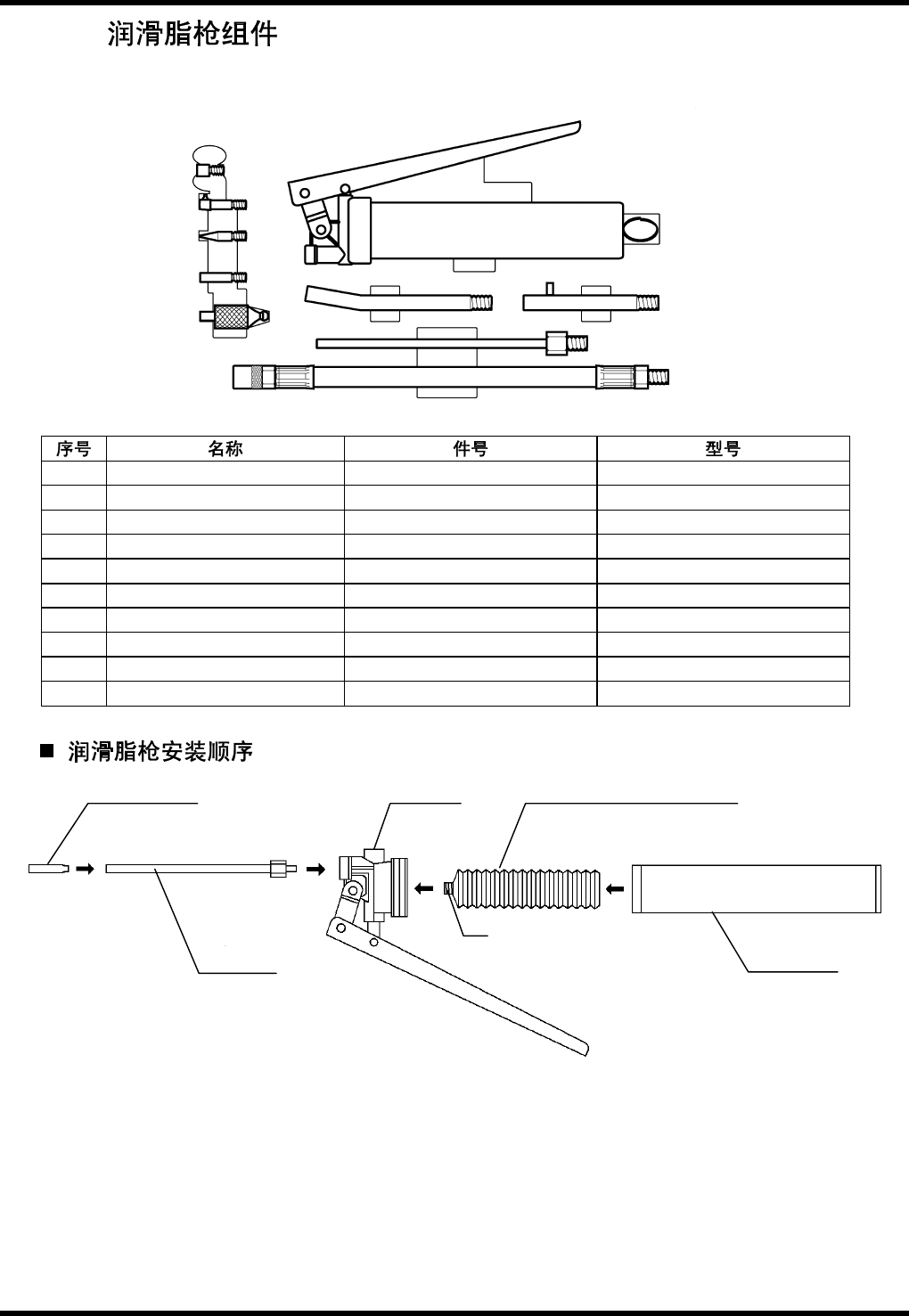 润滑脂枪组件

| 序号 | 名称 | 件号 | 型号 |
|---|---|---|---|
| | | | |
| | | | |
| | | | |
| | | | |
| | | | |
| | | | |
| | | | |
| | | | |
| | | | |
| | | | |

■ 润滑脂枪安装顺序